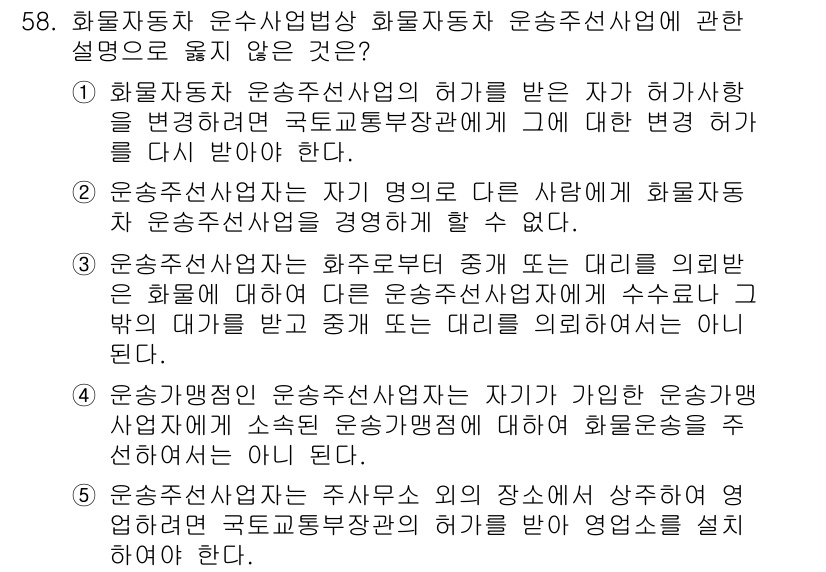 58. 화물자동차 운수사업법상 화물자동차 운송주선사업에 관한 설명으로 옳지 않은 것은?

① 화물자동차 운송주선사업의 허가를 받은 자가 허가사항을 변경하려면 국토교통부장관에게 그에 대한 변경 허가를 다시 받아야 한다.

② 운송주선사업자는 자기 명의로 다른 사람에게 화물자동차 운송주선사업을 경영하게 할 수 없다.

③ 운송주선사업자는 화주로부터 중개 또는 대리를 의뢰받은 화물에 대하여 다른 운송주선사업자에게 수수료나 그 밖의 대가를 받고 중개 또는 대리를 의뢰하여서는 아니 된다.

④ 운송가맹점인 운송주선사업자는 자기가 가입한 운송가맹사업자에게 소속된 운송가맹점에 대하여 화물운송을 주선하여서는 아니 된다.

⑤ 운송주선사업자는 주사무소 외의 장소에서 상주하여 영업하려면 국토교통부장관의 허가를 받아 영업소를 설치하여야 한다.